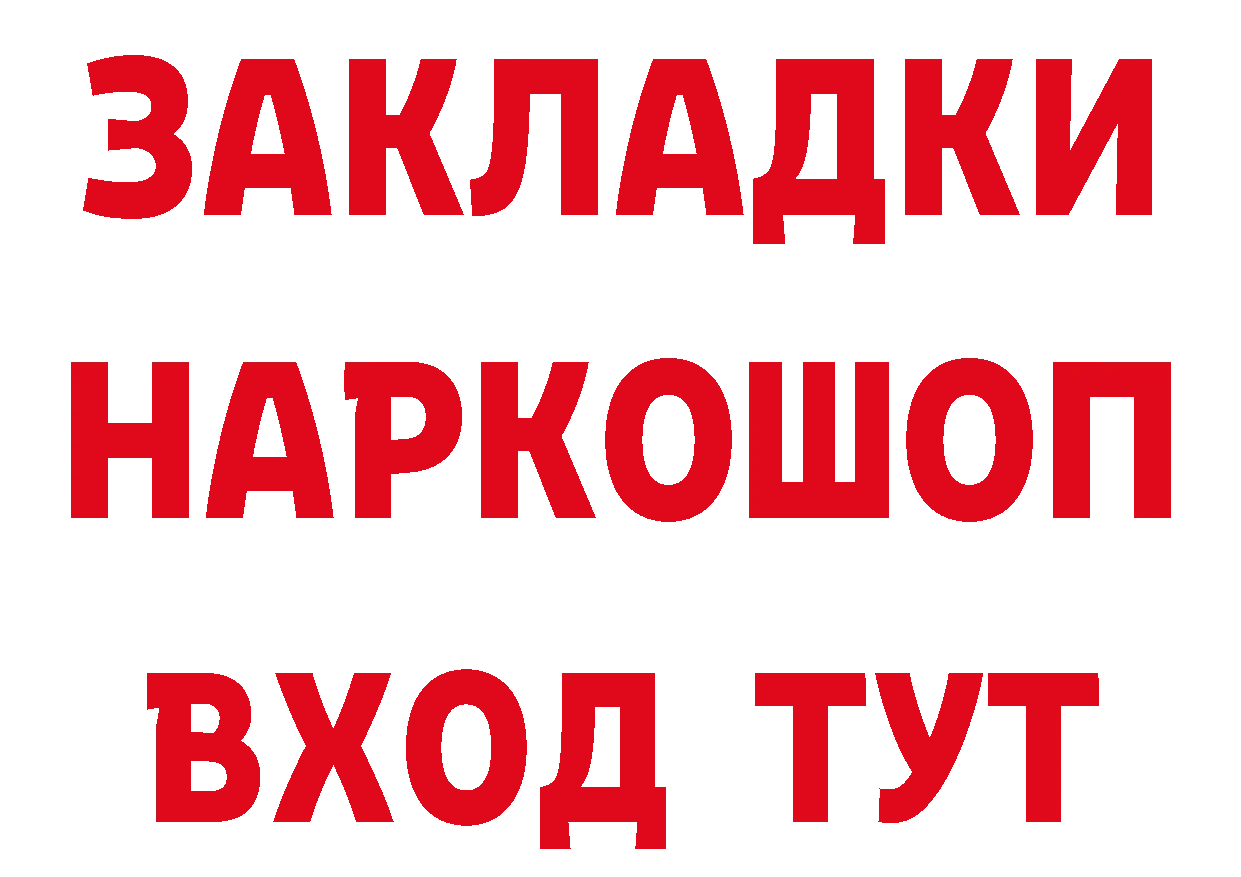 ЗАКЛАДКИ
НАРКОШОП
ВХОД ТУТ